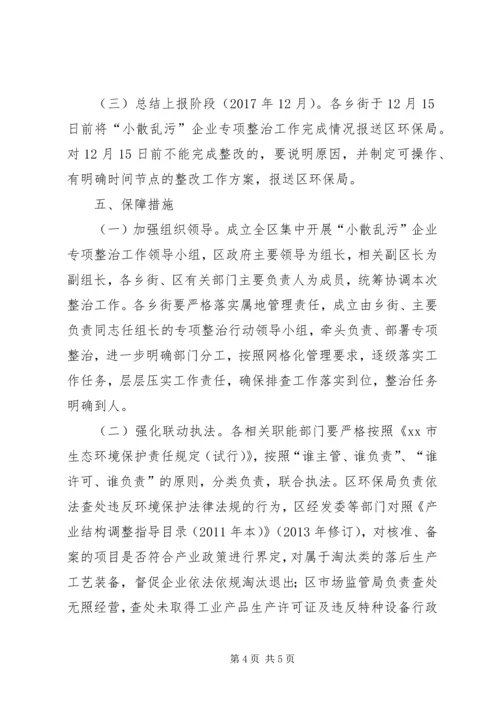 （三）总结上报阶段（2017 年 12 月）。各乡街于 12 月 15 日前将“小散乱污”企业专项整治工作完成情况报送区环保局。对 12 月 15 日前不能完成整改的，要说明原因，并制定可操作、有明确时间节点的整改工作方案，报送区环保局。

五、保障措施

（一）加强组织领导。成立全区集中开展“小散乱污”企业专项整治工作领导小组，区政府主要领导为组长，相关副区长为副组长，各乡街、区有关部门主要负责人为成员，统筹协调本次整治工作。各乡街要严格落实属地管理责任，成立由乡街、主要负责同志任组长的专项整治行动领导小组，牵头负责、部署专项整治，进一步明确部门分工，按照网格化管理要求，逐级落实工作任务，层层压实工作责任，确保排查工作落实到位，整治任务明确到人。

（二）强化联动执法。各相关职能部门要严格按照《xx 市生态环境保护责任规定（试行）》，按照“谁主管、谁负责”、“谁许可、谁负责”的原则，分类负责，联合执法。区环保局负责依法查处违反环境保护法律法规的行为，区经发委等部门对照《产业结构调整指导目录（2011 年本）》（2013 年修订），对核准、备案的项目是否符合产业政策进行界定，对属于淘汰类的落后生产工艺装备，督促企业依法依规淘汰退出；区市场监管局负责查处无照经营，查处未取得工业产品生产许可证及违反特种设备行政

第 4 页 共 5 页